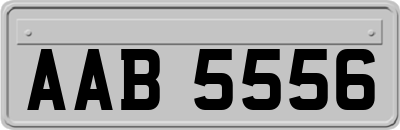 AAB 5556